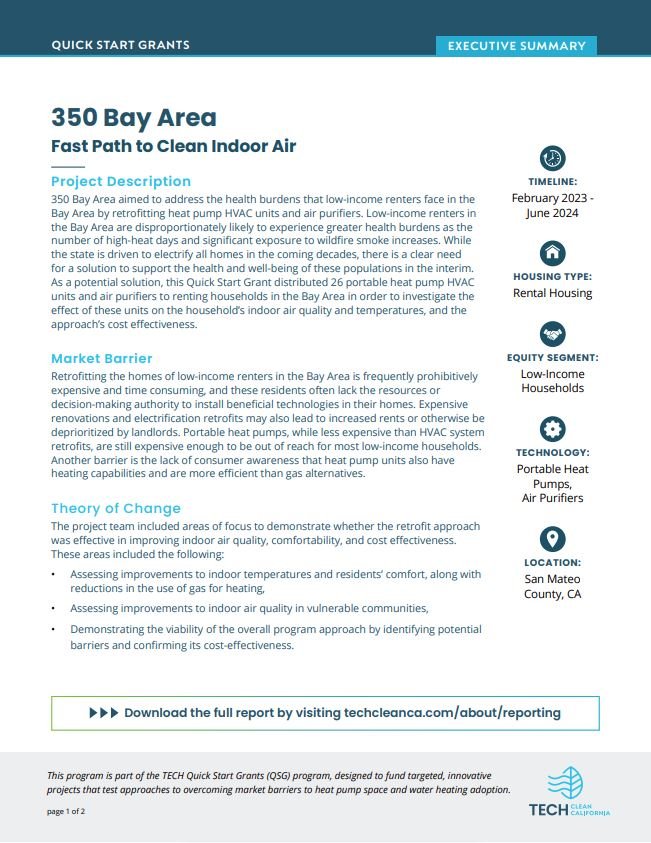 QUICK START GRANTS

EXECUTIVE SUMMARY

350 Bay Area

Fast Path to Clean Indoor Air

Project Description

350 Bay Area aimed to address the health burdens that low-income renters face in the Bay Area by retrofitting heat pump HVAC units and air purifiers. Low-income renters in the Bay Area are disproportionately likely to experience greater health burdens as the number of high-heat days and significant exposure to wildfire smoke increases. While the state is driven to electrify all homes in the coming decades, there is a clear need for a solution to support the health and well-being of these populations in the interim. As a potential solution, this Quick Start Grant distributed 26 portable heat pump HVAC units and air purifiers to renting households in the Bay Area in order to investigate the effect of these units on the household's indoor air quality and temperatures, and the approach's cost effectiveness.

Market Barrier

Retrofitting the homes of low-income renters in the Bay Area is frequently prohibitively expensive and time consuming, and these residents often lack the resources or decision-making authority to install beneficial technologies in their homes. Expensive renovations and electrification retrofits may also lead to increased rents or otherwise be deprioritized by landlords. Portable heat pumps, while less expensive than HVAC system retrofits, are still expensive enough to be out of reach for most low-income households. Another barrier is the lack of consumer awareness that heat pump units also have heating capabilities and are more efficient than gas alternatives.

Theory of Change

The project team included areas of focus to demonstrate whether the retrofit approach was effective in improving indoor air quality, comfortability, and cost effectiveness. These areas included the following:

• Assessing improvements to indoor temperatures and residents' comfort, along with reductions in the use of gas for heating,

• Assessing improvements to indoor air quality in vulnerable communities,

• Demonstrating the viability of the overall program approach by identifying potential barriers and confirming its cost-effectiveness.

TIMELINE:
February 2023 - June 2024

HOUSING TYPE:
Rental Housing

EQUITY SEGMENT:
Low-Income Households

TECHNOLOGY:
Portable Heat Pumps, Air Purifiers

LOCATION:
San Mateo County, CA

▶▶▶ Download the full report by visiting techcleanca.com/about/reporting

This program is part of the TECH Quick Start Grants (QSG) program, designed to fund targeted, innovative projects that test approaches to overcoming market barriers to heat pump space and water heating adoption.

page 1 of 2

TECH CLEAN CALIFORNIA